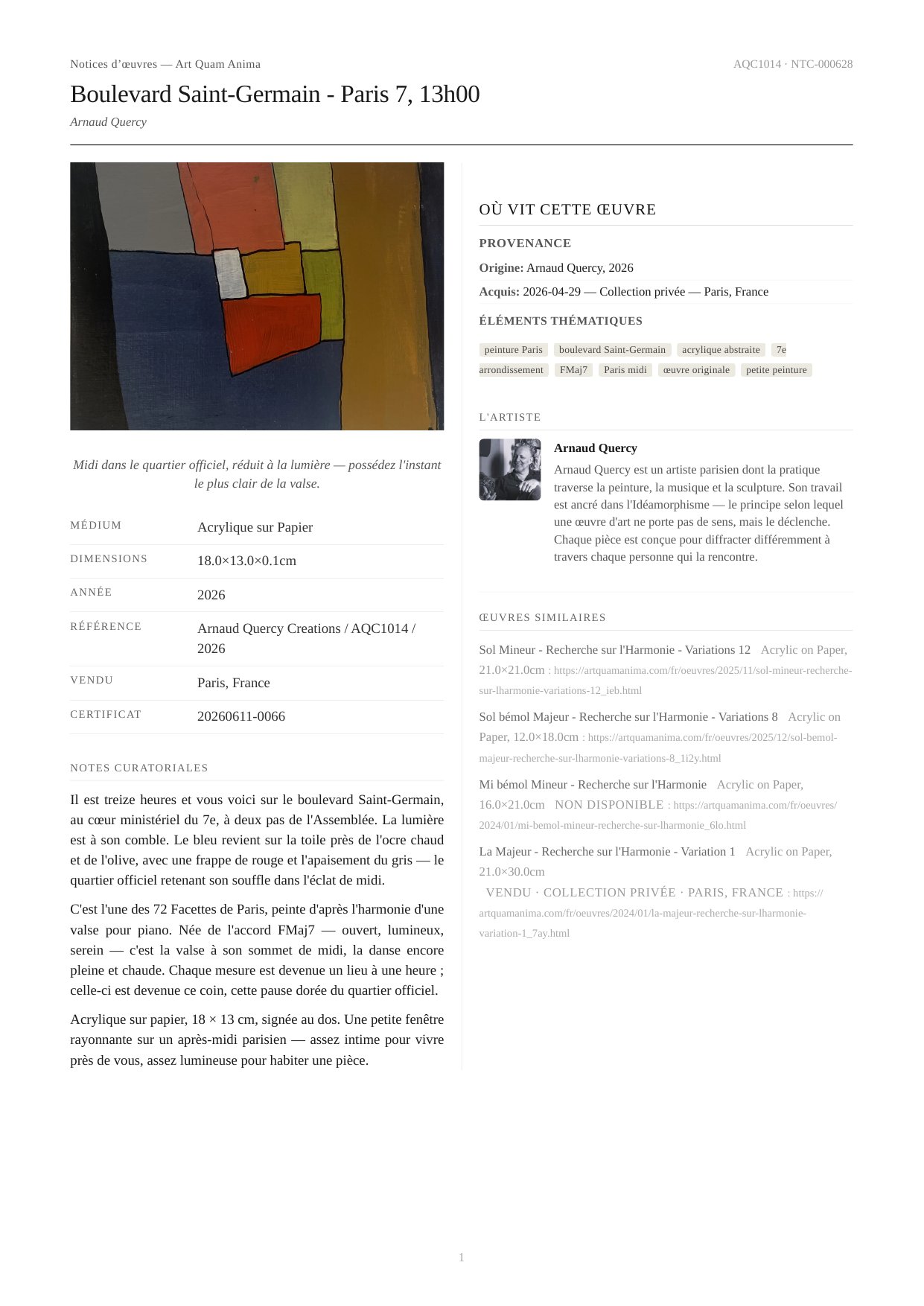 Notices d'œuvres — Art Quam Anima
AQC1014 · NTC-000628

Boulevard Saint-Germain - Paris 7, 13h00

Arnaud Quercy

Midi dans le quartier officiel, réduit à la lumière — possédez l'instant le plus clair de la valse.

MÉDIUM
Acrylique sur Papier

DIMENSIONS
18.0×13.0×0.1cm

ANNÉE
2026

RÉFÉRENCE
Arnaud Quercy Creations / AQC1014 / 2026

VENDU
Paris, France

CERTIFICAT
20260611-0066

NOTES CURATORIALES

Il est treize heures et vous voici sur le boulevard Saint-Germain, au cœur ministériel du 7e, à deux pas de l'Assemblée. La lumière est à son comble. Le bleu revient sur la toile près de l'ocre chaud et de l'olive, avec une frappe de rouge et l'apaisement du gris — le quartier officiel retenant son souffle dans l'éclat de midi.

C'est l'une des 72 Facettes de Paris, peinte d'après l'harmonie d'une valse pour piano. Née de l'accord FMaj7 — ouvert, lumineux, serein — c'est la valse à son sommet de midi, la danse encore pleine et chaude. Chaque mesure est devenue un lieu à une heure ; celle-ci est devenue ce coin, cette pause dorée du quartier officiel.

Acrylique sur papier, 18 × 13 cm, signée au dos. Une petite fenêtre rayonnante sur un après-midi parisien — assez intime pour vivre près de vous, assez lumineuse pour habiter une pièce.

OÙ VIT CETTE ŒUVRE

PROVENANCE

Origine: Arnaud Quercy, 2026

Acquis: 2026-04-29 — Collection privée — Paris, France

ÉLÉMENTS THÉMATIQUES

peinture Paris boulevard Saint-Germain acrylique abstraite 7e arrondissement FMaj7 Paris midi œuvre originale petite peinture

L'ARTISTE

Arnaud Quercy

Arnaud Quercy est un artiste parisien dont la pratique traverse la peinture, la musique et la sculpture. Son travail est ancré dans l'Idéamorphisme — le principe selon lequel une œuvre d'art ne porte pas de sens, mais le déclenche. Chaque pièce est conçue pour diffracter différemment à travers chaque personne qui la rencontre.

ŒUVRES SIMILAIRES

Sol Mineur - Recherche sur l'Harmonie - Variations 12 Acrylic on Paper, 21.0×21.0cm : https://artquamanima.com/fr/oeuvres/2025/11/sol-mineur-recherche-sur-lharmonie-variations-12_ieb.html

Sol bémol Majeur - Recherche sur l'Harmonie - Variations 8 Acrylic on Paper, 12.0×18.0cm : https://artquamanima.com/fr/oeuvres/2025/12/sol-bemol-majeur-recherche-sur-lharmonie-variations-8_1i2y.html

Mi bémol Mineur - Recherche sur l'Harmonie Acrylic on Paper, 16.0×21.0cm NON DISPONIBLE : https://artquamanima.com/fr/oeuvres/2024/01/mi-bemol-mineur-recherche-sur-lharmonie_6lo.html

La Majeur - Recherche sur l'Harmonie - Variation 1 Acrylic on Paper, 21.0×30.0cm VENDU · COLLECTION PRIVÉE · PARIS, FRANCE : https://artquamanima.com/fr/oeuvres/2024/01/la-majeur-recherche-sur-lharmonie-variation-1_7ay.html

1